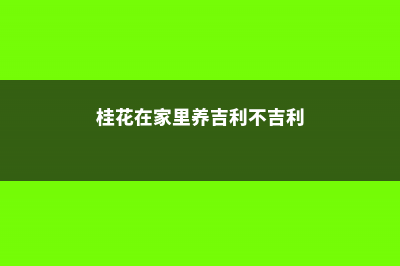 桂花在家里养吉利不吉利